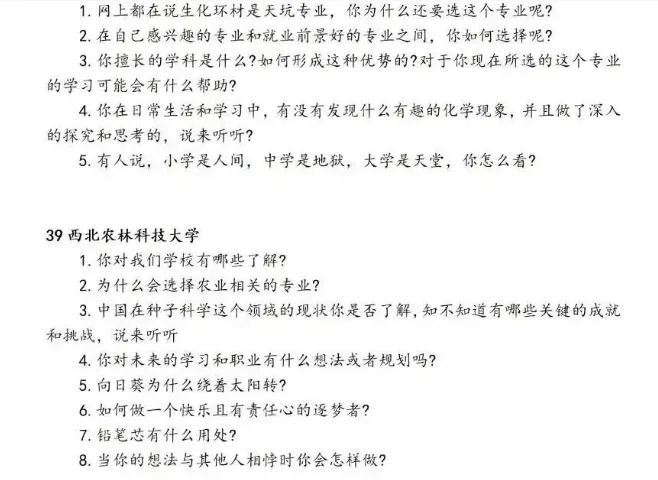 1. 网上都在说生化环材是天坑专业，你为什么还要选这个专业呢?

2. 在自己感兴趣的专业和就业前景好的专业之间，你如何选择呢?

3. 你擅长的学科是什么?如何形成这种优势的?对于你现在所选的这个专业的学习可能会有什么帮助?

4. 你在日常生活和学习中，有没有发现什么有趣的化学现象，并且做了深入的探究和思考的，说来听听?

5. 有人说，小学是人间，中学是地狱，大学是天堂，你怎么看?

39 西北农林科技大学

1. 你对我们学校有哪些了解?

2. 为什么会选择农业相关的专业?

3. 中国在种子科学这个领域的现状你是否了解，知不知道有哪些关键的成就和挑战，说来听听

4. 你对未来的学习和职业有什么想法或者规划吗?

5. 向日葵为什么绕着太阳转?

6. 如何做一个快乐且有责任心的逐梦者?

7. 铅笔芯有什么用处?

8. 当你的想法与其他人相悖时你会怎样做?